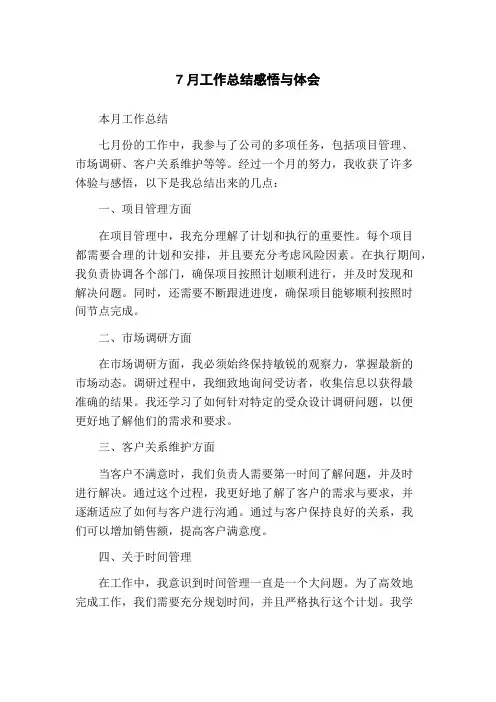 7 月工作总结感悟与体会

本月工作总结

七月份的工作中，我参与了公司的多项任务，包括项目管理、市场调研、客户关系维护等等。经过一个月的努力，我收获了许多体验与感悟，以下是我总结出来的几点：

一、项目管理方面

在项目管理中，我充分理解了计划和执行的重要性。每个项目都需要合理的计划和安排，并且要充分考虑风险因素。在执行期间，我负责协调各个部门，确保项目按照计划顺利进行，并及时发现和解决问题。同时，还需要不断跟进进度，确保项目能够顺利按照时间节点完成。

二、市场调研方面

在市场调研方面，我必须始终保持敏锐的观察力，掌握最新的市场动态。调研过程中，我细致地询问受访者，收集信息以获得最准确的结果。我还学习了如何针对特定的受众设计调研问题，以便更好地了解他们的需求和要求。

三、客户关系维护方面

当客户不满意时，我们负责人需要第一时间了解问题，并及时进行解决。通过这个过程，我更好地了解了客户的需求与要求，并逐渐适应了如何与客户进行沟通。通过与客户保持良好的关系，我们可以增加销售额，提高客户满意度。

四、关于时间管理

在工作中，我意识到时间管理一直是一个大问题。为了高效地完成工作，我们需要充分规划时间，并且严格执行这个计划。我学